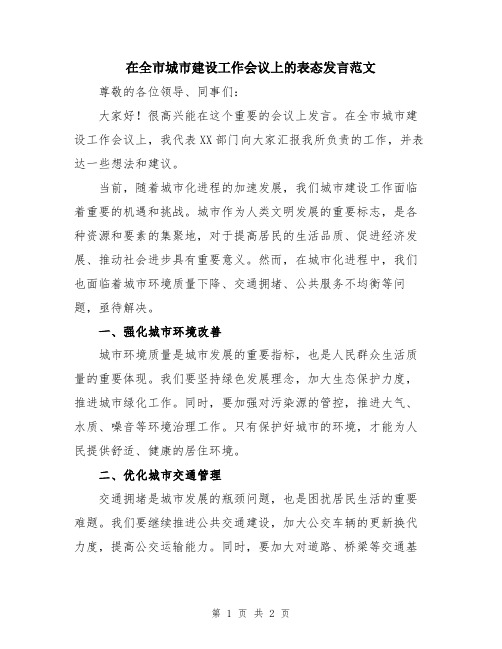 在全市城市建设工作会议上的表态发言范文

尊敬的各位领导、同事们:

大家好!很高兴能在这个重要的会议上发言。在全市城市建设工作会议上,我代表XX部门向大家汇报我所负责的工作,并表达一些想法和建议。

当前,随着城市化进程的加速发展,我们城市建设工作面临着重要的机遇和挑战。城市作为人类文明发展的重要标志,是各种资源和要素的集聚地,对于提高居民的生活品质、促进经济发展、推动社会进步具有重要意义。然而,在城市化进程中,我们也面临着城市环境质量下降、交通拥堵、公共服务不均衡等问题,亟待解决。

一、强化城市环境改善

城市环境质量是城市发展的重要指标,也是人民群众生活质量的重要体现。我们要坚持绿色发展理念,加大生态保护力度,推进城市绿化工作。同时,要加强对污染源的管控,推进大气、水质、噪音等环境治理工作。只有保护好城市的环境,才能为人民提供舒适、健康的居住环境。

二、优化城市交通管理

交通拥堵是城市发展的瓶颈问题,也是困扰居民生活的重要难题。我们要继续推进公共交通建设,加大公交车辆的更新换代力度,提高公交运输能力。同时,要加大对道路、桥梁等交通基

第 1 页 共 2 页